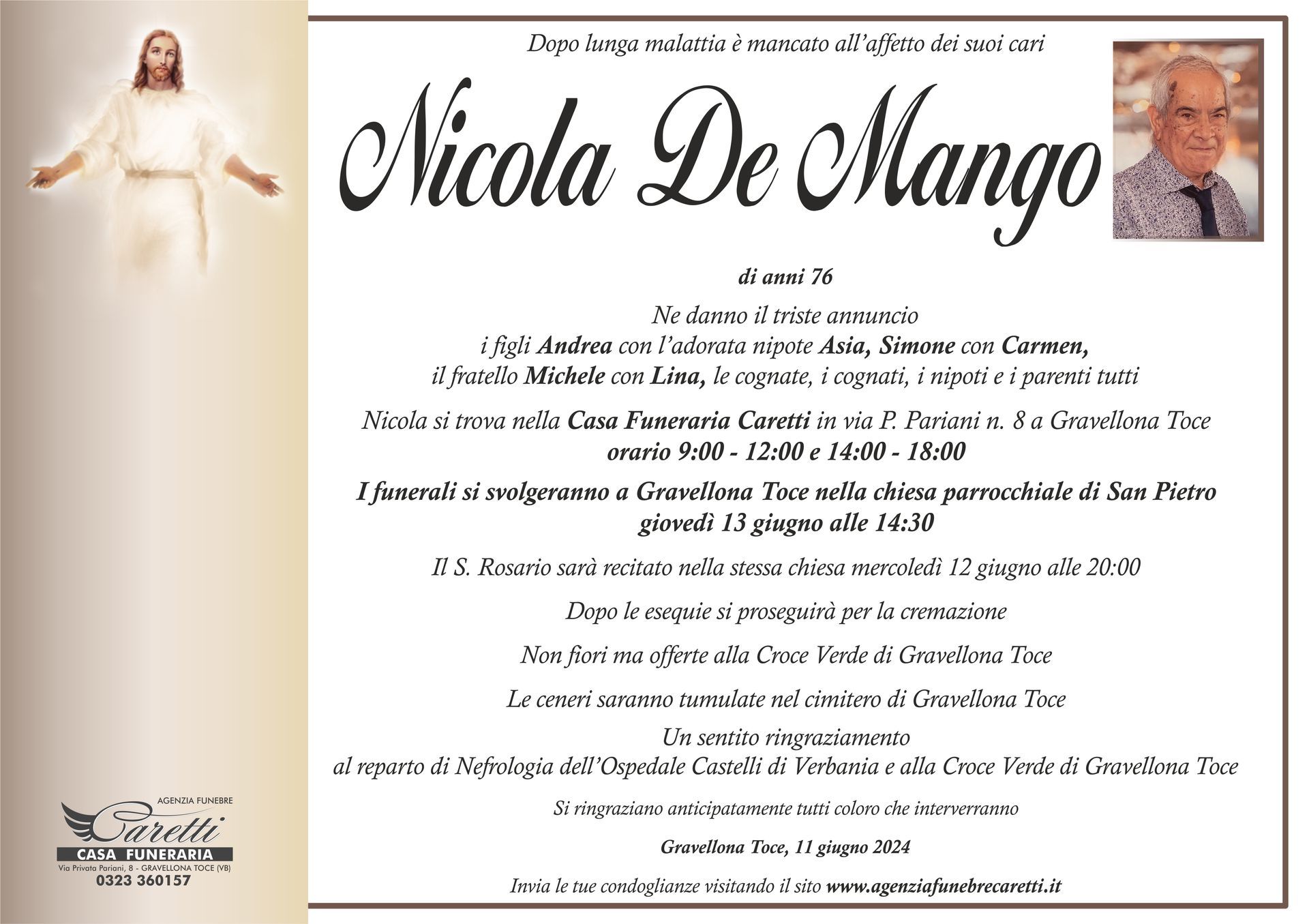 Dopo lunga malattia è mancato all'affetto dei suoi cari

Nicola De Mango

di anni 76

Ne danno il triste annuncio
i figli Andrea con l'adorata nipote Asia, Simone con Carmen,
il fratello Michele con Lina, le cognate, i cognati, i nipoti e i parenti tutti

Nicola si trova nella Casa Funeraria Caretti in via P. Pariani n. 8 a Gravellona Toce
orario 9:00 - 12:00 e 14:00 - 18:00

I funerali si svolgeranno a Gravellona Toce nella chiesa parrocchiale di San Pietro
giovedì 13 giugno alle 14:30

Il S. Rosario sarà recitato nella stessa chiesa mercoledì 12 giugno alle 20:00

Dopo le esequie si proseguirà per la cremazione

Non fiori ma offerte alla Croce Verde di Gravellona Toce

Le ceneri saranno tumulate nel cimitero di Gravellona Toce

Un sentito ringraziamento
al reparto di Nefrologia dell'Ospedale Castelli di Verbania e alla Croce Verde di Gravellona Toce

Si ringraziano anticipatamente tutti coloro che interverranno

Gravellona Toce, 11 giugno 2024

Invia le tue condoglianze visitando il sito www.agenziafunebrecaretti.it

AGENZIA FUNEBRE
Caretti
CASA FUNERARIA
Via Privata Pariani, 8 - GRAVELLONA TOCE (VB)
0323 360157